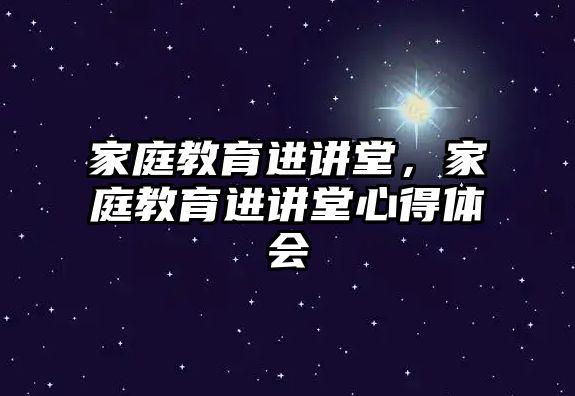 家庭教育进讲堂，家庭教育进讲堂心得体会